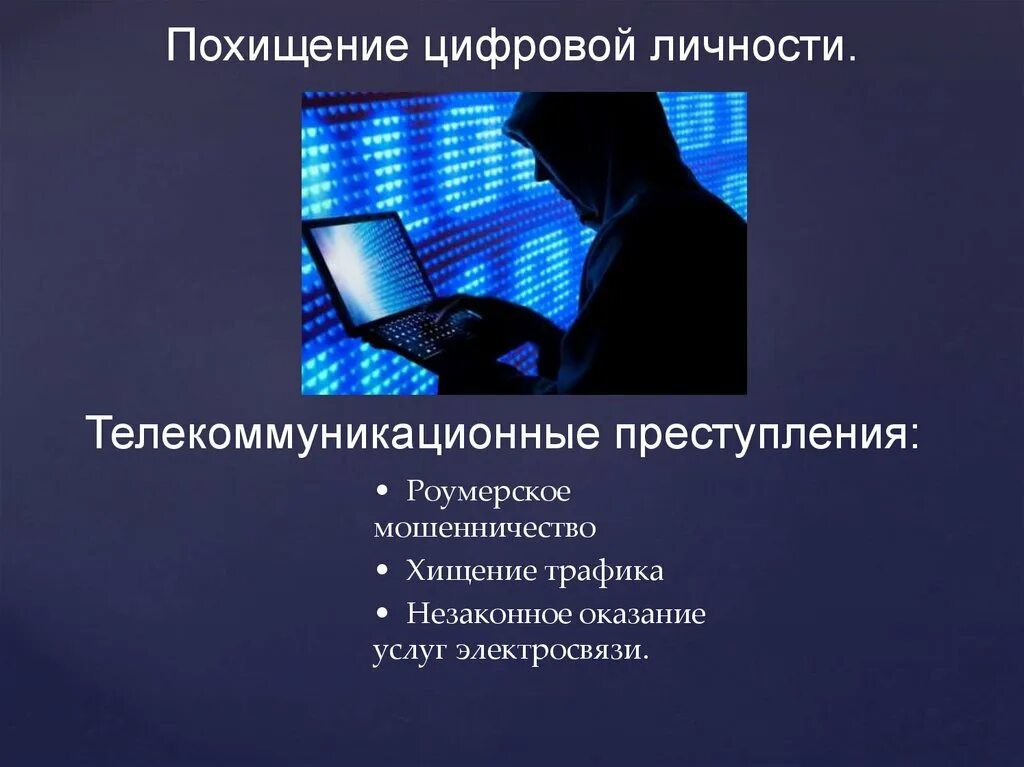 Похищение цифровой личности.

Телекоммуникационные преступления:

• Роумерское мошенничество
• Хищение трафика
• Незаконное оказание услуг электросвязи.